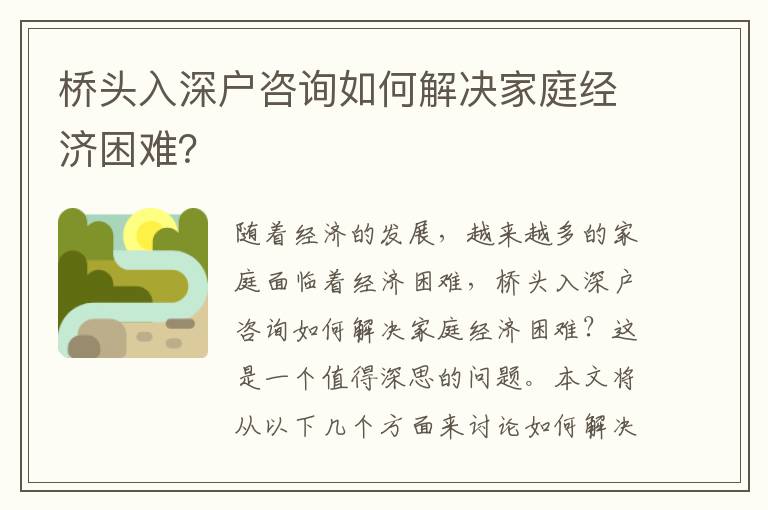 桥头入深户咨询如何解决家庭经济困难?

随着经济的发展，越来越多的家庭面临着经济困难，桥头入深户咨询如何解决家庭经济困难？这是一个值得深思的问题。本文将从以下几个方面来讨论如何解决